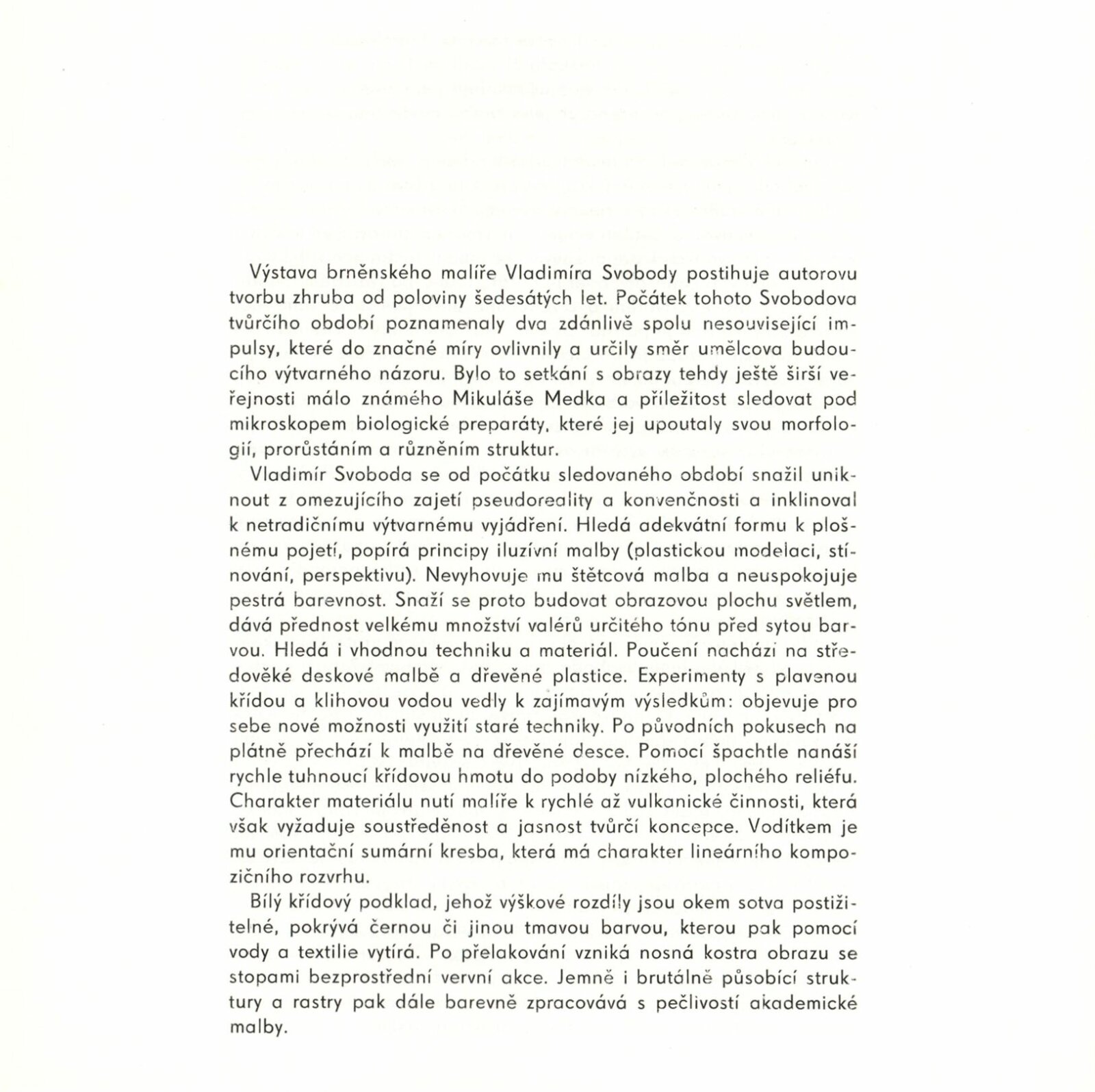 Výstava brněnského malíře Vladimíra Svobody postihuje autorovu tvorbu zhruba od poloviny šedesátých let. Počátek tohoto Svobodova tvůrčího období poznamenaly dva zdánlivě spolu nesouvisející impulsy, které do značné míry ovlivnily a určily směr umělcova budoucího výtvarného názoru. Bylo to setkání s obrazy tehdy ještě širší veřejnosti málo známého Mikuláše Medka a příležitost sledovat pod mikroskopem biologické preparáty, které jej upoutaly svou morfologií, prorůstáním a různěním struktur.

Vladimír Svoboda se od počátku sledovaného období snažil uniknout z omezujícího zajetí pseudoreality a konvenčnosti a inklinoval k netradičnímu výtvarnému vyjádření. Hledá adekvátní formu k plošnému pojetí, popírá principy iluzívní malby (plastickou modelaci, stínování, perspektivu). Nevyhovuje mu štětcová malba a neuspokojuje pestrá barevnost. Snaží se proto budovat obrazovou plochu světlem, dává přednost velkému množství valérů určitého tónu před sytou barvou. Hledá i vhodnou techniku a materiál. Poučení nachází na středověké deskové malbě a dřevěné plastice. Experimenty s plavenou křídou a klihovou vodou vedly k zajímavým výsledkům: objevuje pro sebe nové možnosti využití staré techniky. Po původních pokusech na plátně přechází k malbě na dřevěné desce. Pomocí špachtle nanáší rychle tuhnoucí křídovou hmotu do podoby nízkého, plochého reliéfu. Charakter materiálu nutí malíře k rychlé až vulkanické činnosti, která však vyžaduje soustředěnost a jasnost tvůrčí koncepce. Vodítkem je mu orientační sumární kresba, která má charakter lineárního kompozičního rozvrhu.

Bílý křídový podklad, jehož výškové rozdíly jsou okem sotva postižitelné, pokrývá černou či jinou tmavou barvou, kterou pak pomocí vody a textilie vytírá. Po přelakování vzniká nosná kostra obrazu se stopami bezprostřední vervní akce. Jemně i brutálně působící struktury a rastry pak dále barevně zpracovává s pečlivostí akademické malby.